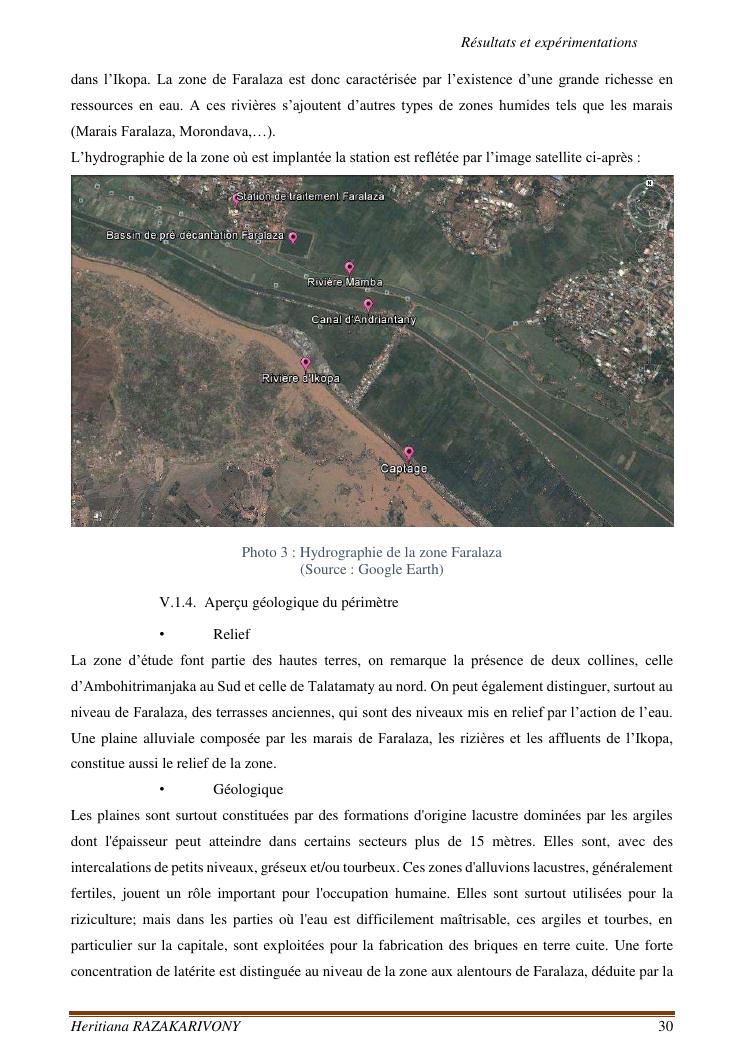 Résultats et expérimentations

dans l'Ikopa. La zone de Faralaza est donc caractérisée par l'existence d'une grande richesse en ressources en eau. A ces rivières s'ajoutent d'autres types de zones humides tels que les marais (Marais Faralaza, Morondava,…).

L'hydrographie de la zone où est implantée la station est reflétée par l'image satellite ci-après :

Station de traitement Faralaza
Bassin de pré décantation Faralaza
Rivière Mamba
Canal d'Andriantany
Rivière d'Ikopa
Captage

Photo 3 : Hydrographie de la zone Faralaza
(Source : Google Earth)

V.1.4. Aperçu géologique du périmètre

• Relief

La zone d'étude font partie des hautes terres, on remarque la présence de deux collines, celle d'Ambohitrimanjaka au Sud et celle de Talatamaty au nord. On peut également distinguer, surtout au niveau de Faralaza, des terrasses anciennes, qui sont des niveaux mis en relief par l'action de l'eau. Une plaine alluviale composée par les marais de Faralaza, les rizières et les affluents de l'Ikopa, constitue aussi le relief de la zone.

• Géologique

Les plaines sont surtout constituées par des formations d'origine lacustre dominées par les argiles dont l'épaisseur peut atteindre dans certains secteurs plus de 15 mètres. Elles sont, avec des intercalations de petits niveaux, gréseux et/ou tourbeux. Ces zones d'alluvions lacustres, généralement fertiles, jouent un rôle important pour l'occupation humaine. Elles sont surtout utilisées pour la riziculture; mais dans les parties où l'eau est difficilement maîtrisable, ces argiles et tourbes, en particulier sur la capitale, sont exploitées pour la fabrication des briques en terre cuite. Une forte concentration de latérite est distinguée au niveau de la zone aux alentours de Faralaza, déduite par la

Heritiana RAZAKARIVONY 30